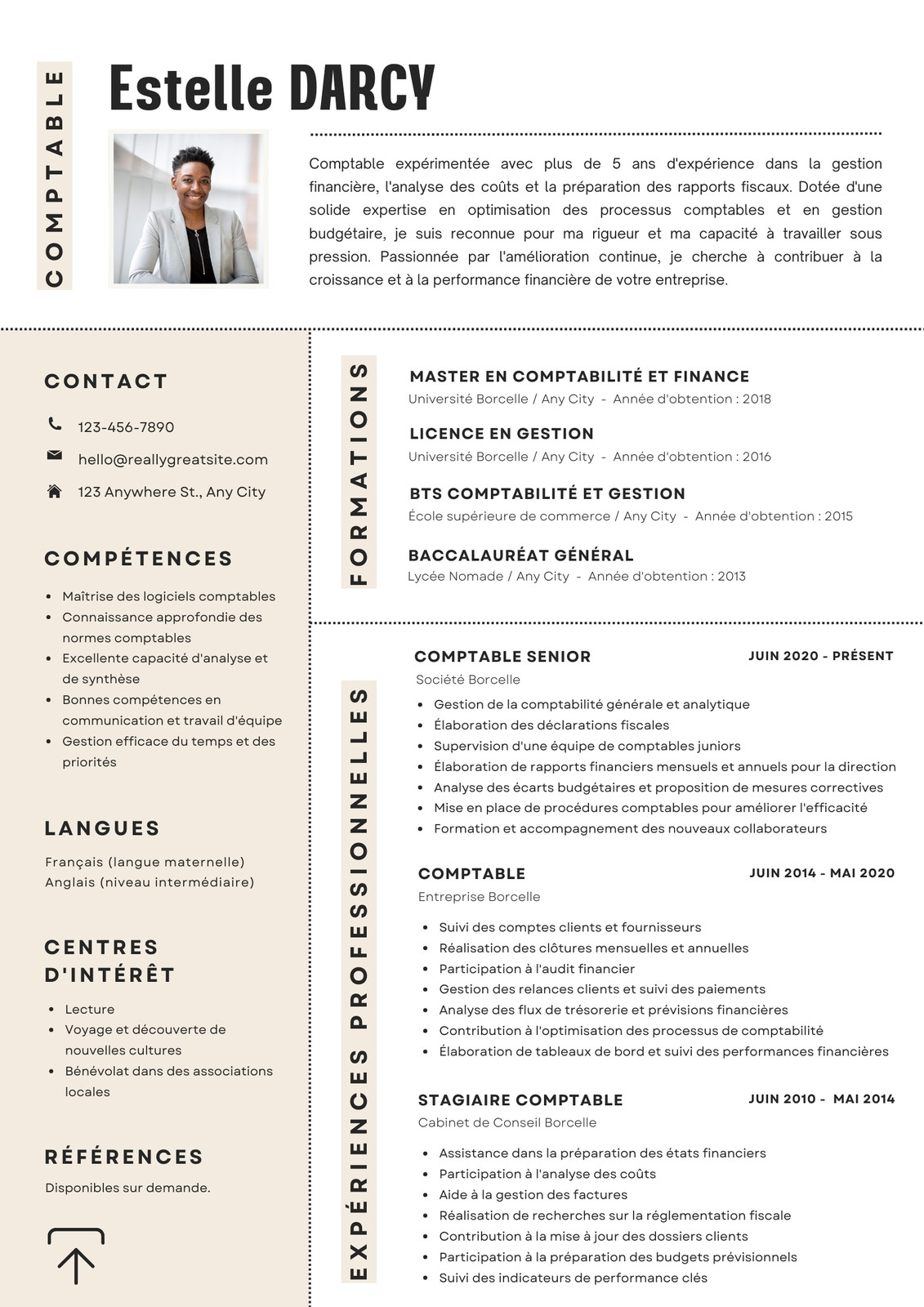 COMPTABLE

Estelle DARCY

Comptable expérimentée avec plus de 5 ans d'expérience dans la gestion financière, l'analyse des coûts et la préparation des rapports fiscaux. Dotée d'une solide expertise en optimisation des processus comptables et en gestion budgétaire, je suis reconnue pour ma rigueur et ma capacité à travailler sous pression. Passionnée par l'amélioration continue, je cherche à contribuer à la croissance et à la performance financière de votre entreprise.

CONTACT

123-456-7890

hello@reallygreatsite.com

123 Anywhere St., Any City

COMPÉTENCES

- Maîtrise des logiciels comptables
- Connaissance approfondie des normes comptables
- Excellente capacité d'analyse et de synthèse
- Bonnes compétences en communication et travail d'équipe
- Gestion efficace du temps et des priorités

LANGUES

Français (langue maternelle)
Anglais (niveau intermédiaire)

CENTRES D'INTÉRÊT

- Lecture
- Voyage et découverte de nouvelles cultures
- Bénévolat dans des associations locales

RÉFÉRENCES

Disponibles sur demande.

FORMATIONS

MASTER EN COMPTABILITÉ ET FINANCE
Université Borcelle / Any City - Année d'obtention : 2018

LICENCE EN GESTION
Université Borcelle / Any City - Année d'obtention : 2016

BTS COMPTABILITÉ ET GESTION
École supérieure de commerce / Any City - Année d'obtention : 2015

BACCALAURÉAT GÉNÉRAL
Lycée Nomade / Any City - Année d'obtention : 2013

EXPÉRIENCES PROFESSIONNELLES

COMPTABLE SENIOR
JUIN 2020 - PRÉSENT
Société Borcelle

- Gestion de la comptabilité générale et analytique
- Élaboration des déclarations fiscales
- Supervision d'une équipe de comptables juniors
- Élaboration de rapports financiers mensuels et annuels pour la direction
- Analyse des écarts budgétaires et proposition de mesures correctives
- Mise en place de procédures comptables pour améliorer l'efficacité
- Formation et accompagnement des nouveaux collaborateurs

COMPTABLE
JUIN 2014 - MAI 2020
Entreprise Borcelle

- Suivi des comptes clients et fournisseurs
- Réalisation des clôtures mensuelles et annuelles
- Participation à l'audit financier
- Gestion des relances clients et suivi des paiements
- Analyse des flux de trésorerie et prévisions financières
- Contribution à l'optimisation des processus de comptabilité
- Élaboration de tableaux de bord et suivi des performances financières

STAGIAIRE COMPTABLE
JUIN 2010 - MAI 2014
Cabinet de Conseil Borcelle

- Assistance dans la préparation des états financiers
- Participation à l'analyse des coûts
- Aide à la gestion des factures
- Réalisation de recherches sur la réglementation fiscale
- Contribution à la mise à jour des dossiers clients
- Participation à la préparation des budgets prévisionnels
- Suivi des indicateurs de performance clés